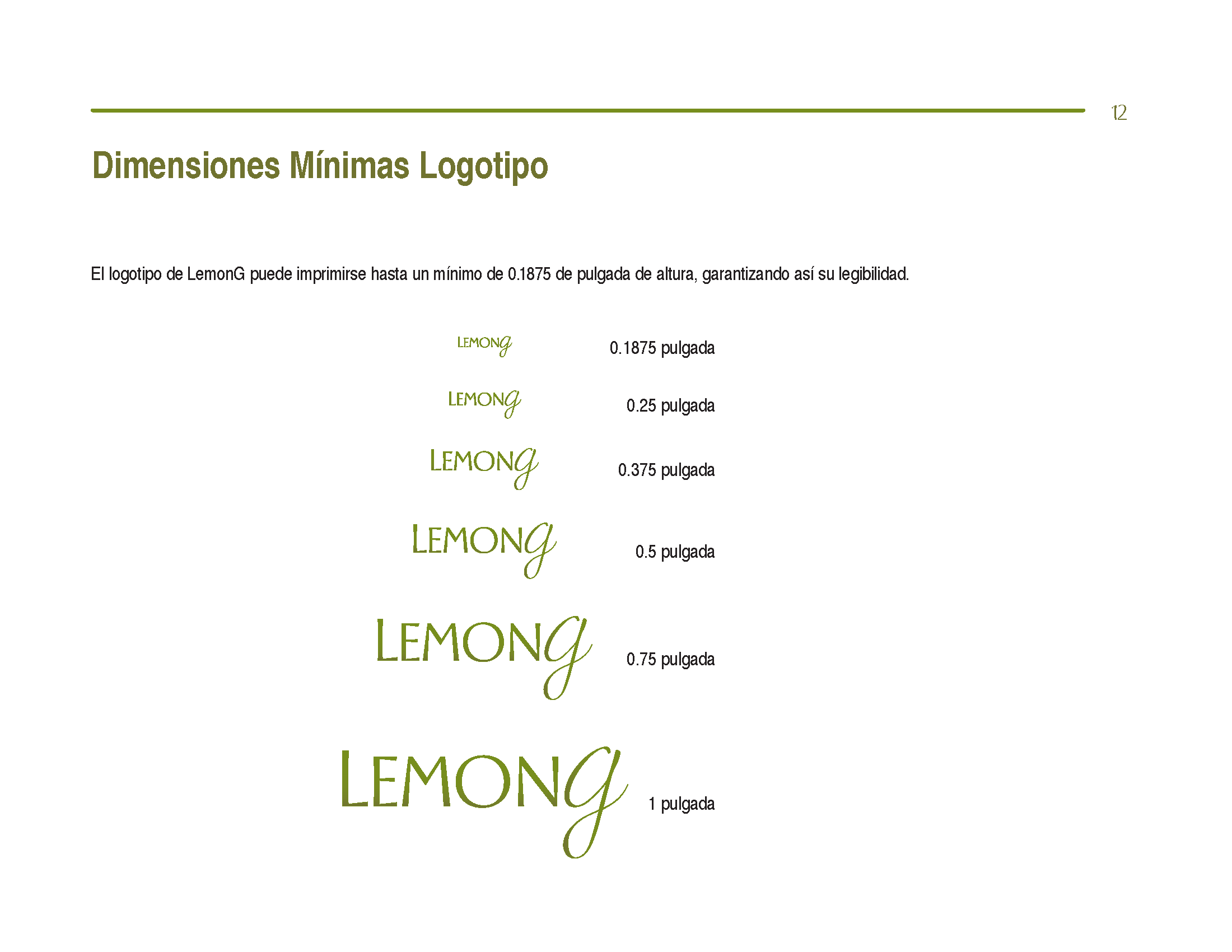 12

Dimensiones Mínimas Logotipo

El logotipo de LemonG puede imprimirse hasta un mínimo de 0.1875 de pulgada de altura, garantizando así su legibilidad.

LEMONG 0.1875 pulgada

LEMONG 0.25 pulgada

LEMONG 0.375 pulgada

LEMONG 0.5 pulgada

LEMONG 0.75 pulgada

LEMONG 1 pulgada